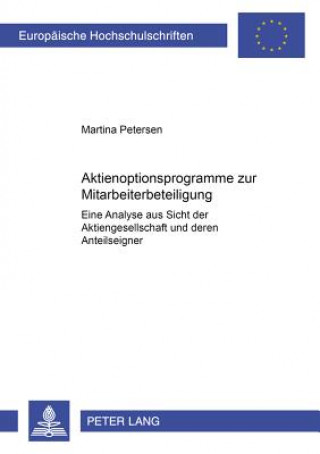 Europäische Hochschulschriften

Martina Petersen

Aktienoptionsprogramme zur Mitarbeiterbeteiligung

Eine Analyse aus Sicht der Aktiengesellschaft und deren Anteilseigner

PETER LANG